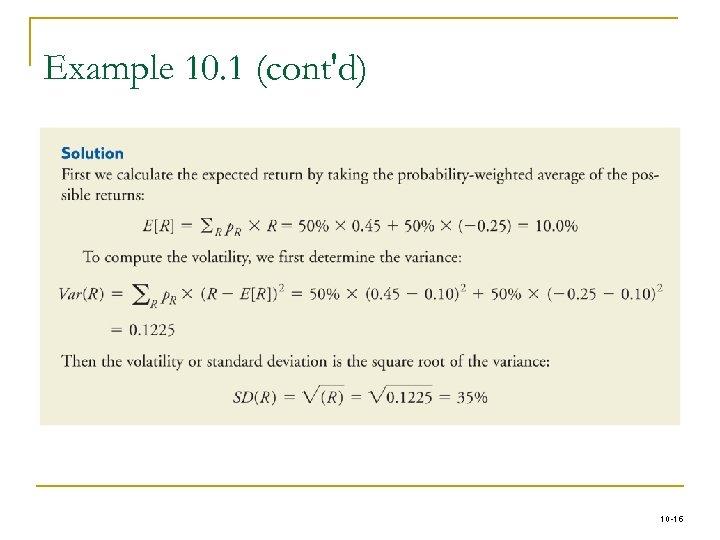 Example 10.1 (cont'd)

Solution

First we calculate the expected return by taking the probability-weighted average of the possible returns:

$E[R] = \sum_R p_R \times R = 50\% \times 0.45 + 50\% \times (-0.25) = 10.0\%$

To compute the volatility, we first determine the variance:

$Var(R) = \sum_R p_R \times (R - E[R])^2 = 50\% \times (0.45 - 0.10)^2 + 50\% \times (-0.25 - 0.10)^2$

$= 0.1225$

Then the volatility or standard deviation is the square root of the variance:

$SD(R) = \sqrt{(R)} = \sqrt{0.1225} = 35\%$

10-16